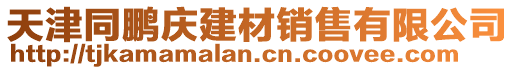 天津同鹏庆建材销售有限公司
http://tjkamamalan.cn.coovee.com